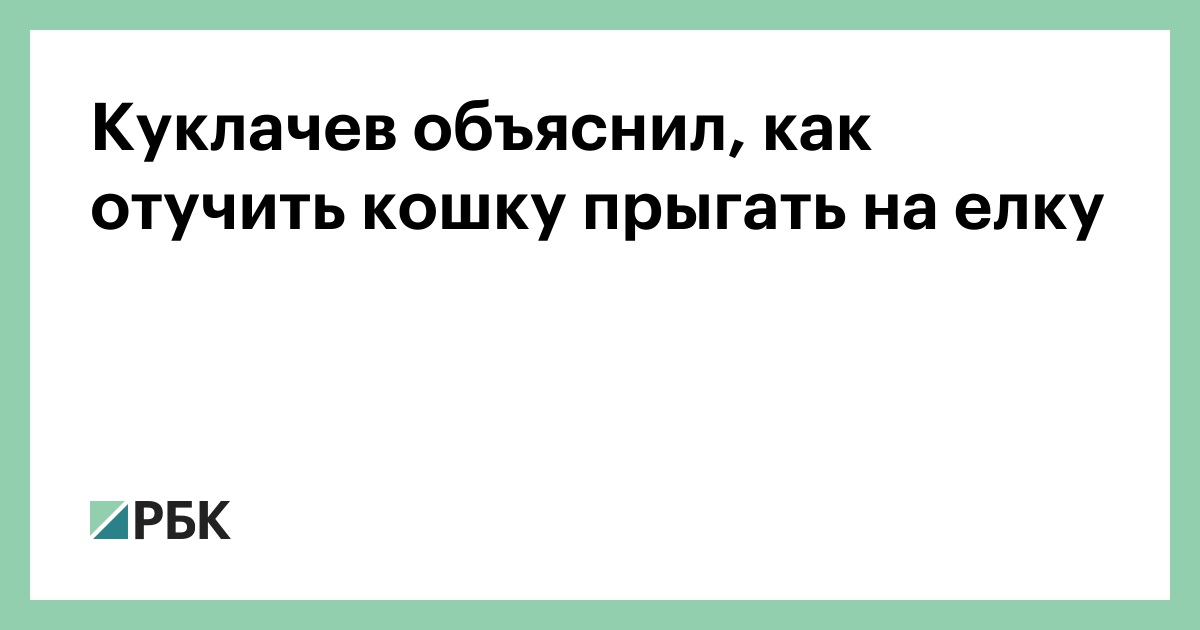 Куклачев объяснил, как отучить кошку прыгать на елку

РБК